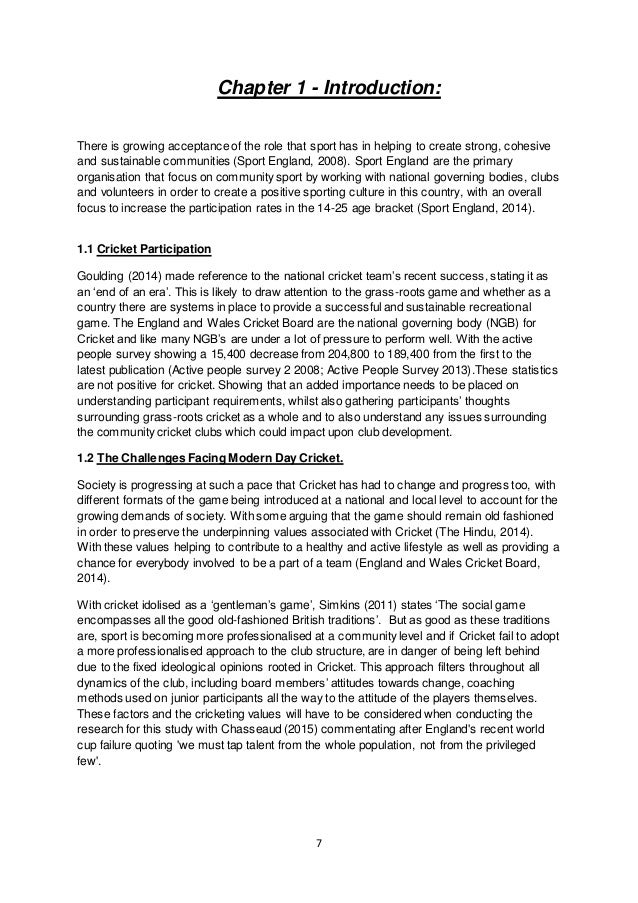 Chapter 1 - Introduction:

There is growing acceptance of the role that sport has in helping to create strong, cohesive and sustainable communities (Sport England, 2008). Sport England are the primary organisation that focus on community sport by working with national governing bodies, clubs and volunteers in order to create a positive sporting culture in this country, with an overall focus to increase the participation rates in the 14-25 age bracket (Sport England, 2014).

1.1 Cricket Participation

Goulding (2014) made reference to the national cricket team's recent success, stating it as an 'end of an era'. This is likely to draw attention to the grass-roots game and whether as a country there are systems in place to provide a successful and sustainable recreational game. The England and Wales Cricket Board are the national governing body (NGB) for Cricket and like many NGB's are under a lot of pressure to perform well. With the active people survey showing a 15,400 decrease from 204,800 to 189,400 from the first to the latest publication (Active people survey 2 2008; Active People Survey 2013).These statistics are not positive for cricket. Showing that an added importance needs to be placed on understanding participant requirements, whilst also gathering participants' thoughts surrounding grass-roots cricket as a whole and to also understand any issues surrounding the community cricket clubs which could impact upon club development.

1.2 The Challenges Facing Modern Day Cricket.

Society is progressing at such a pace that Cricket has had to change and progress too, with different formats of the game being introduced at a national and local level to account for the growing demands of society. With some arguing that the game should remain old fashioned in order to preserve the underpinning values associated with Cricket (The Hindu, 2014). With these values helping to contribute to a healthy and active lifestyle as well as providing a chance for everybody involved to be a part of a team (England and Wales Cricket Board, 2014).

With cricket idolised as a 'gentleman's game', Simkins (2011) states 'The social game encompasses all the good old-fashioned British traditions'. But as good as these traditions are, sport is becoming more professionalised at a community level and if Cricket fail to adopt a more professionalised approach to the club structure, are in danger of being left behind due to the fixed ideological opinions rooted in Cricket. This approach filters throughout all dynamics of the club, including board members' attitudes towards change, coaching methods used on junior participants all the way to the attitude of the players themselves. These factors and the cricketing values will have to be considered when conducting the research for this study with Chasseaud (2015) commentating after England's recent world cup failure quoting 'we must tap talent from the whole population, not from the privileged few'.

7